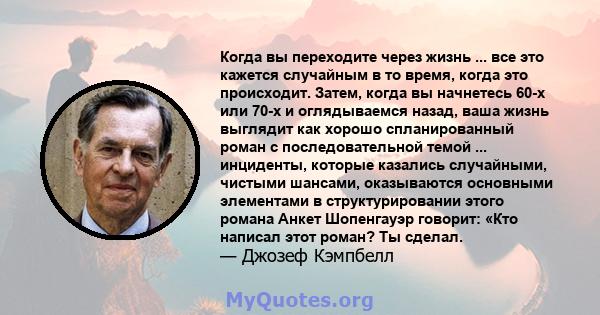 Когда вы переходите через жизнь ... все это кажется случайным в то время, когда это происходит. Затем, когда вы начнетесь 60-х или 70-х и оглядываемся назад, ваша жизнь выглядит как хорошо спланированный роман с последовательной темой ... инциденты, которые казались случайными, чистыми шансами, оказываются основными элементами в структурировании этого романа Анкет Шопенгауэр говорит: «Кто написал этот роман? Ты сделал.
— Джозеф Кэмпбелл

MyQuotes.org